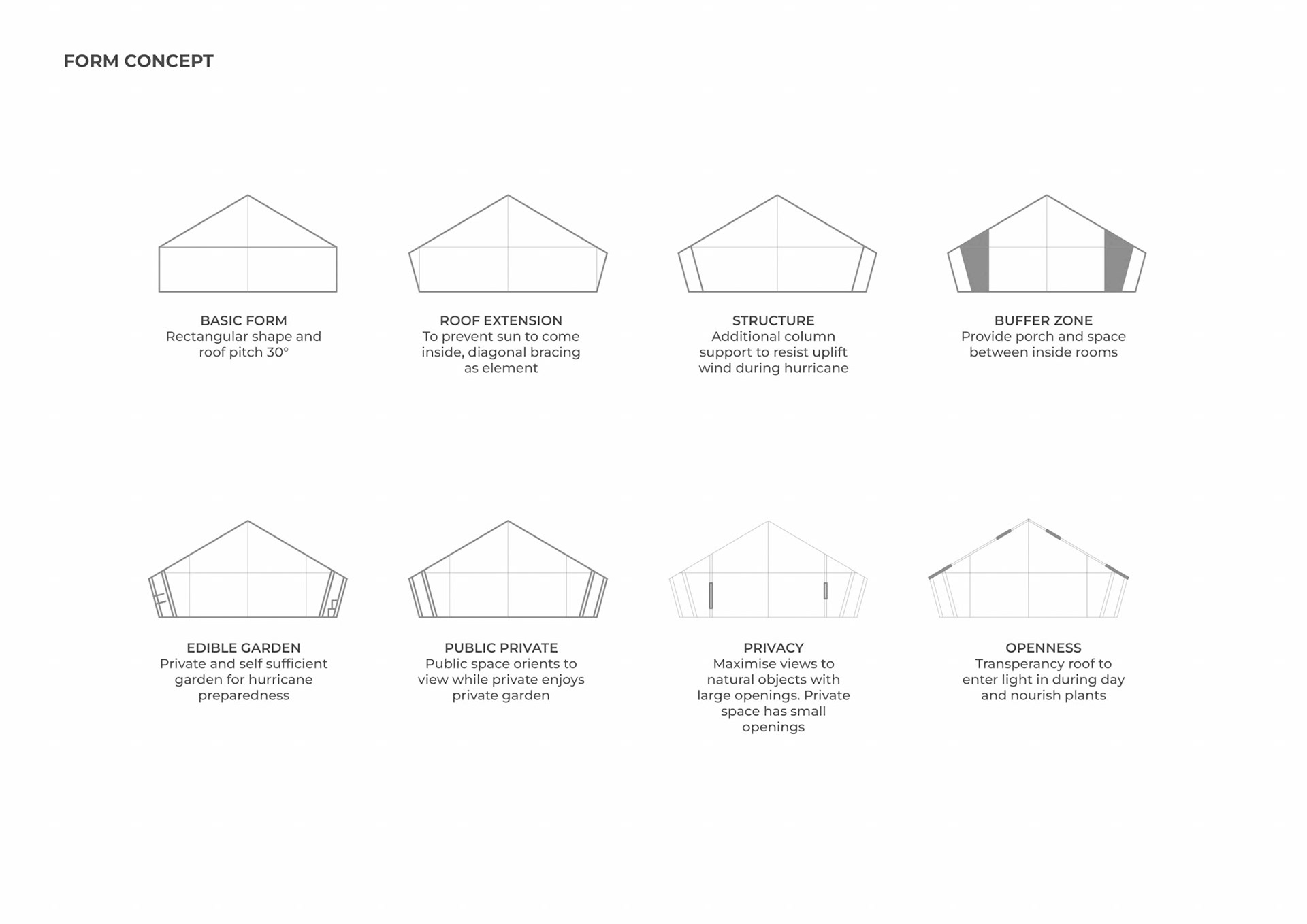 FORM CONCEPT

BASIC FORM
Rectangular shape and roof pitch 30°

ROOF EXTENSION
To prevent sun to come inside, diagonal bracing as element

STRUCTURE
Additional column support to resist uplift wind during hurricane

BUFFER ZONE
Provide porch and space between inside rooms

EDIBLE GARDEN
Private and self sufficient garden for hurricane preparedness

PUBLIC PRIVATE
Public space orients to view while private enjoys private garden

PRIVACY
Maximise views to natural objects with large openings. Private space has small openings

OPENNESS
Transperancy roof to enter light in during day and nourish plants